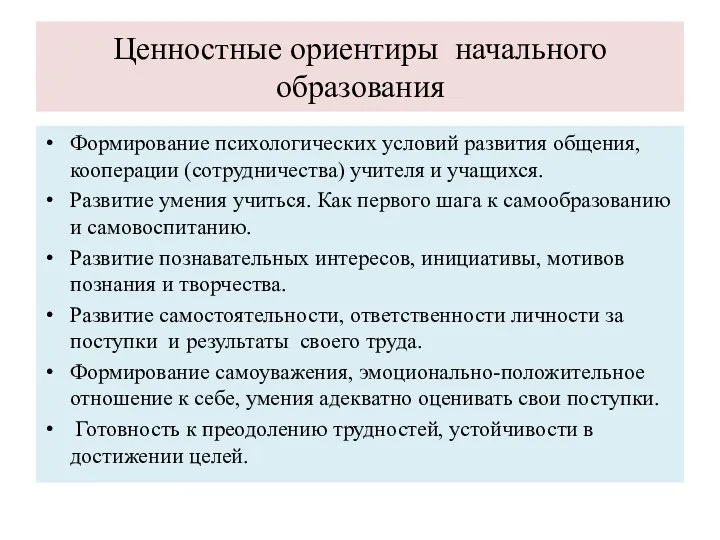 Ценностные ориентиры начального образования

• Формирование психологических условий развития общения, кооперации (сотрудничества) учителя и учащихся.
• Развитие умения учиться. Как первого шага к самообразованию и самовоспитанию.
• Развитие познавательных интересов, инициативы, мотивов познания и творчества.
• Развитие самостоятельности, ответственности личности за поступки и результаты своего труда.
• Формирование самоуважения, эмоционально-положительное отношение к себе, умения адекватно оценивать свои поступки.
• Готовность к преодолению трудностей, устойчивости в достижении целей.